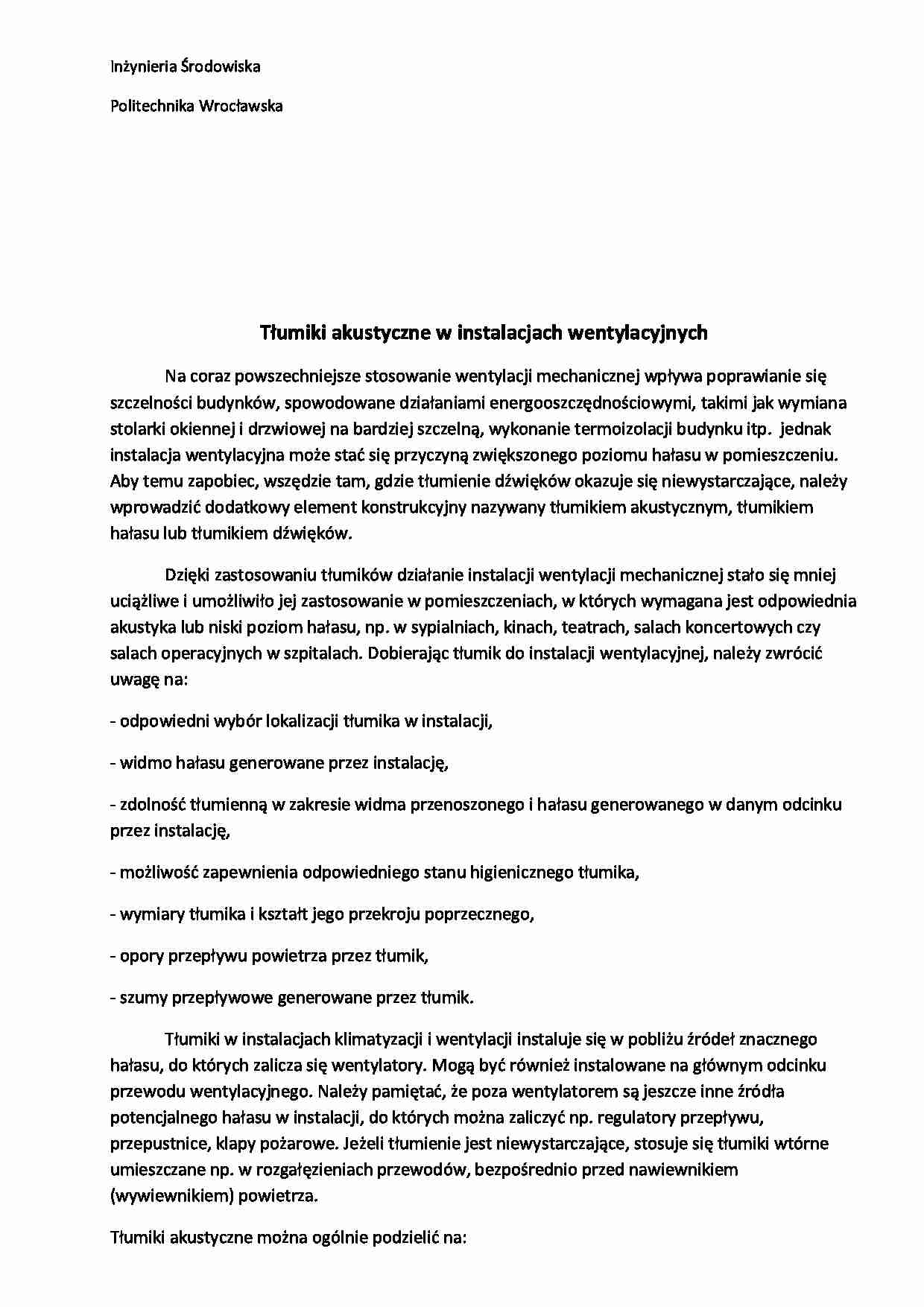 Inżynieria Środowiska

Politechnika Wrocławska

Tłumiki akustyczne w instalacjach wentylacyjnych

Na coraz powszechniejsze stosowanie wentylacji mechanicznej wpływa poprawianie się szczelności budynków, spowodowane działaniami energooszczędnościowymi, takimi jak wymiana stolarki okiennej i drzwiowej na bardziej szczelną, wykonanie termoizolacji budynku itp. jednak instalacja wentylacyjna może stać się przyczyną zwiększonego poziomu hałasu w pomieszczeniu. Aby temu zapobiec, wszędzie tam, gdzie tłumienie dźwięków okazuje się niewystarczające, należy wprowadzić dodatkowy element konstrukcyjny nazywany tłumikiem akustycznym, tłumikiem hałasu lub tłumikiem dźwięków.

Dzięki zastosowaniu tłumików działanie instalacji wentylacji mechanicznej stało się mniej uciążliwe i umożliwiło jej zastosowanie w pomieszczeniach, w których wymagana jest odpowiednia akustyka lub niski poziom hałasu, np. w sypialniach, kinach, teatrach, salach koncertowych czy salach operacyjnych w szpitalach. Dobierając tłumik do instalacji wentylacyjnej, należy zwrócić uwagę na:

- odpowiedni wybór lokalizacji tłumika w instalacji,

- widmo hałasu generowane przez instalację,

- zdolność tłumienną w zakresie widma przenoszonego i hałasu generowanego w danym odcinku przez instalację,

- możliwość zapewnienia odpowiedniego stanu higienicznego tłumika,

- wymiary tłumika i kształt jego przekroju poprzecznego,

- opory przepływu powietrza przez tłumik,

- szumy przepływowe generowane przez tłumik.

Tłumiki w instalacjach klimatyzacji i wentylacji instaluje się w pobliżu źródeł znacznego hałasu, do których zalicza się wentylatory. Mogą być również instalowane na głównym odcinku przewodu wentylacyjnego. Należy pamiętać, że poza wentylatorem są jeszcze inne źródła potencjalnego hałasu w instalacji, do których można zaliczyć np. regulatory przepływu, przepustnice, klapy pożarowe. Jeżeli tłumienie jest niewystarczające, stosuje się tłumiki wtórne umieszczane np. w rozgałęzieniach przewodów, bezpośrednio przed nawiewnikiem (wywiewnikiem) powietrza.

Tłumiki akustyczne można ogólnie podzielić na: